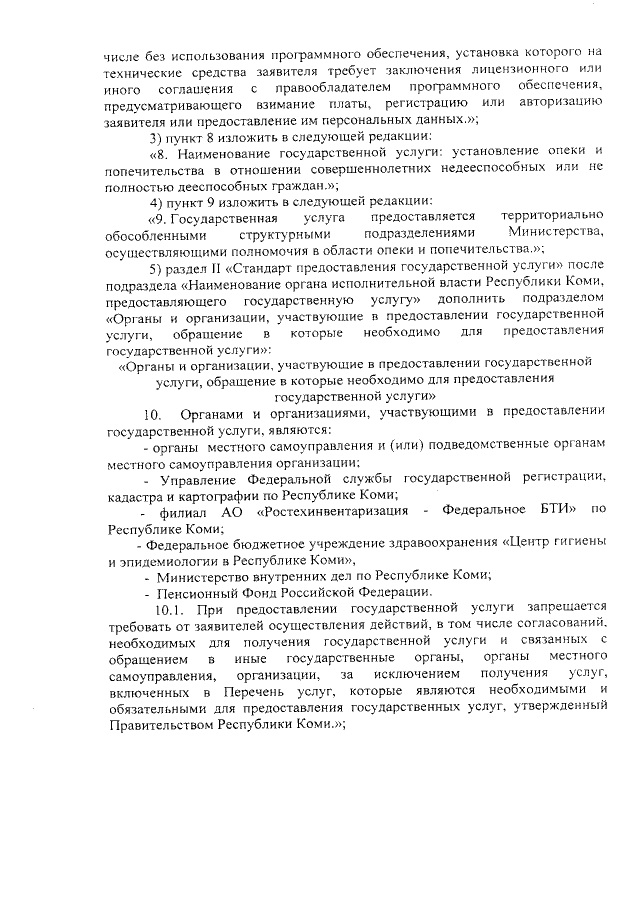 числе без использования программного обеспечения, установка которого на технические средства заявителя требует заключения лицензионного или иного соглашения с правообладателем программного обеспечения, предусматривающего взимание платы, регистрацию или авторизацию заявителя или предоставление им персональных данных.»;

3) пункт 8 изложить в следующей редакции:

«8. Наименование государственной услуги: установление опеки и попечительства в отношении совершеннолетних недееспособных или не полностью дееспособных граждан.»;

4) пункт 9 изложить в следующей редакции:

«9. Государственная услуга предоставляется территориально обособленными структурными подразделениями Министерства, осуществляющими полномочия в области опеки и попечительства.»;

5) раздел II «Стандарт предоставления государственной услуги» после подраздела «Наименование органа исполнительной власти Республики Коми, предоставляющего государственную услугу» дополнить подразделом «Органы и организации, участвующие в предоставлении государственной услуги, обращение в которые необходимо для предоставления государственной услуги»:

«Органы и организации, участвующие в предоставлении государственной услуги, обращение в которые необходимо для предоставления государственной услуги»

10. Органами и организациями, участвующими в предоставлении государственной услуги, являются:

- органы местного самоуправления и (или) подведомственные органам местного самоуправления организации;

- Управление Федеральной службы государственной регистрации, кадастра и картографии по Республике Коми;

- филиал АО «Ростехинвентаризация - Федеральное БТИ» по Республике Коми;

- Федеральное бюджетное учреждение здравоохранения «Центр гигиены и эпидемиологии в Республике Коми»,

- Министерство внутренних дел по Республике Коми;

- Пенсионный Фонд Российской Федерации.

10.1. При предоставлении государственной услуги запрещается требовать от заявителей осуществления действий, в том числе согласований, необходимых для получения государственной услуги и связанных с обращением в иные государственные органы, органы местного самоуправления, организации, за исключением получения услуг, включенных в Перечень услуг, которые являются необходимыми и обязательными для предоставления государственных услуг, утвержденный Правительством Республики Коми.»;